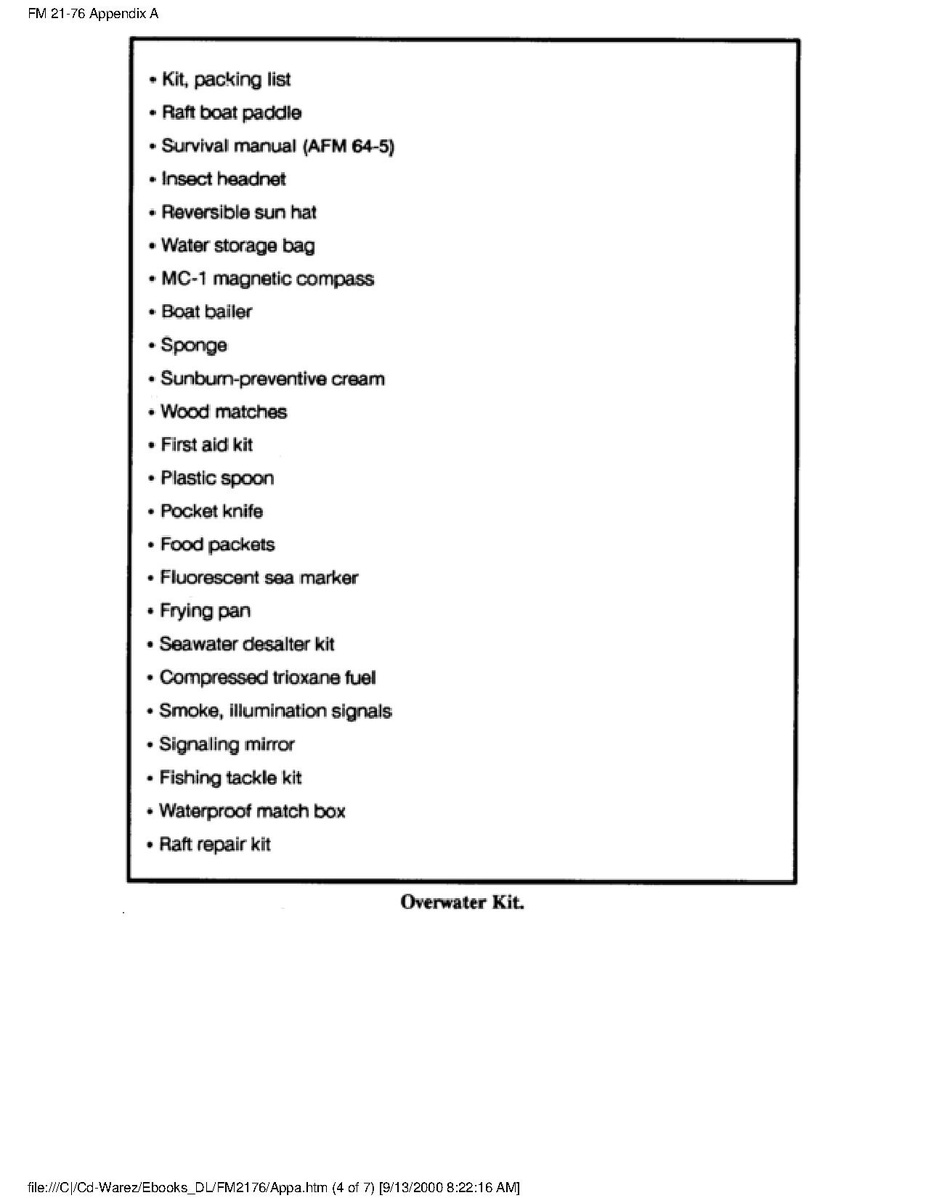 FM 21-76 Appendix A

• Kit, packing list
• Raft boat paddle
• Survival manual (AFM 64-5)
• Insect headnet
• Reversible sun hat
• Water storage bag
• MC-1 magnetic compass
• Boat bailer
• Sponge
• Sunburn-preventive cream
• Wood matches
• First aid kit
• Plastic spoon
• Pocket knife
• Food packets
• Fluorescent sea marker
• Frying pan
• Seawater desalter kit
• Compressed trioxane fuel
• Smoke, illumination signals
• Signaling mirror
• Fishing tackle kit
• Waterproof match box
• Raft repair kit

Overwater Kit.

file:///C|/Cd-Warez/Ebooks_DL/FM2176/Appa.htm (4 of 7) [9/13/2000 8:22:16 AM]